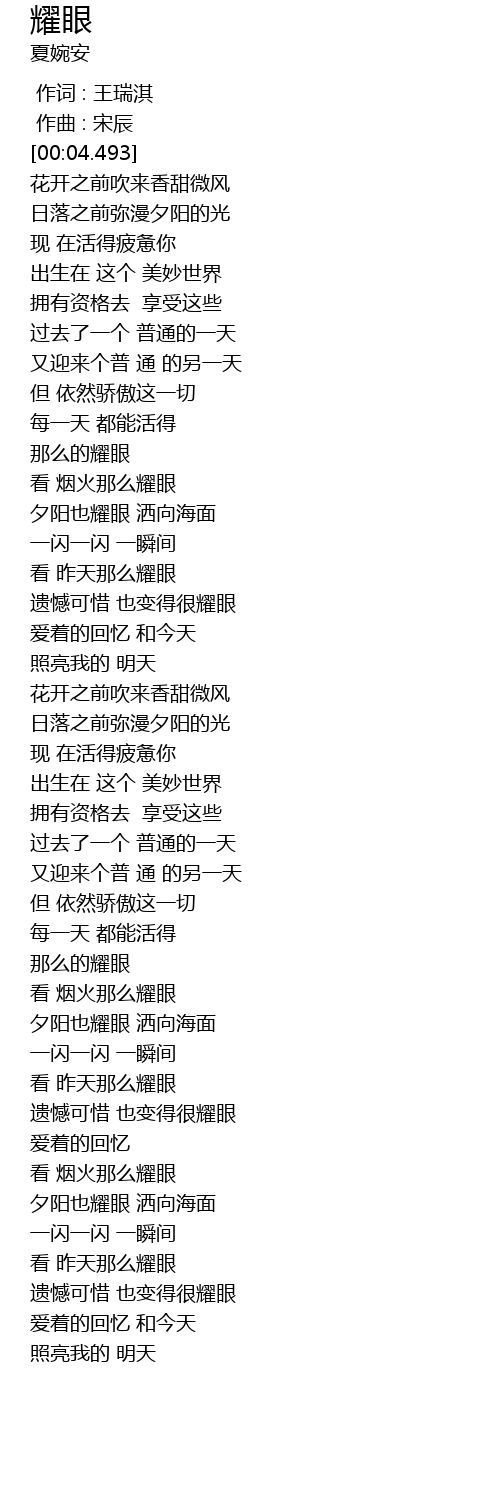 耀眼
夏婉安

作词 : 王瑞淇
作曲 : 宋辰
[00:04.493]
花开之前吹来香甜微风
日落之前弥漫夕阳的光
现 在活得疲惫你
出生在 这个 美妙世界
拥有资格去 享受这些
过去了一个 普通的一天
又迎来个普 通 的另一天
但 依然骄傲这一切
每一天 都能活得
那么的耀眼
看 烟火那么耀眼
夕阳也耀眼 洒向海面
一闪一闪 一瞬间
看 昨天那么耀眼
遗憾可惜 也变得很耀眼
爱着的回忆 和今天
照亮我的 明天
花开之前吹来香甜微风
日落之前弥漫夕阳的光
现 在活得疲惫你
出生在 这个 美妙世界
拥有资格去 享受这些
过去了一个 普通的一天
又迎来个普 通 的另一天
但 依然骄傲这一切
每一天 都能活得
那么的耀眼
看 烟火那么耀眼
夕阳也耀眼 洒向海面
一闪一闪 一瞬间
看 昨天那么耀眼
遗憾可惜 也变得很耀眼
爱着的回忆
看 烟火那么耀眼
夕阳也耀眼 洒向海面
一闪一闪 一瞬间
看 昨天那么耀眼
遗憾可惜 也变得很耀眼
爱着的回忆 和今天
照亮我的 明天